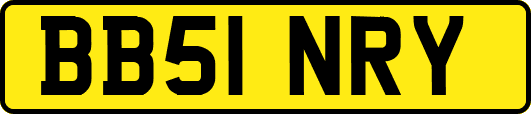 BB51 NRY